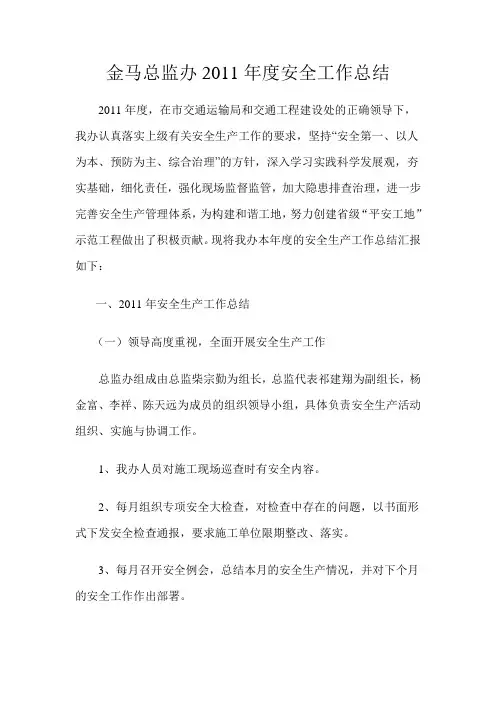 金马总监办 2011 年度安全工作总结

2011 年度，在市交通运输局和交通工程建设处的正确领导下，我办认真落实上级有关安全生产工作的要求，坚持“安全第一、以人为本、预防为主、综合治理”的方针，深入学习实践科学发展观，夯实基础，细化责任，强化现场监督监管，加大隐患排查治理，进一步完善安全生产管理体系，为构建和谐工地，努力创建省级“平安工地”示范工程做出了积极贡献。现将我办本年度的安全生产工作总结汇报如下：

一、2011 年安全生产工作总结

（一）领导高度重视，全面开展安全生产工作

总监办组成由总监柴宗勤为组长，总监代表祁建翔为副组长，杨金富、李祥、陈天远为成员的组织领导小组，具体负责安全生产活动组织、实施与协调工作。

1、我办人员对施工现场巡查时有安全内容。

2、每月组织专项安全大检查，对检查中存在的问题，以书面形式下发安全检查通报，要求施工单位限期整改、落实。

3、每月召开安全例会，总结本月的安全生产情况，并对下个月的安全工作作出部署。